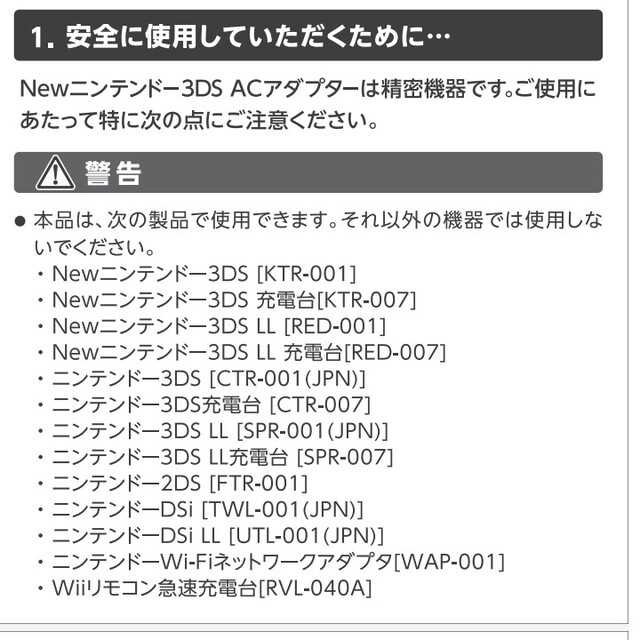 1. 安全に使用していただくために…

Newニンテンドー3DS ACアダプターは精密機器です。ご使用にあたって特に次の点にご注意ください。

警告

● 本品は、次の製品で使用できます。それ以外の機器では使用しないでください。
・Newニンテンドー3DS [KTR-001]
・Newニンテンドー3DS 充電台[KTR-007]
・Newニンテンドー3DS LL [RED-001]
・Newニンテンドー3DS LL 充電台[RED-007]
・ニンテンドー3DS [CTR-001(JPN)]
・ニンテンドー3DS充電台 [CTR-007]
・ニンテンドー3DS LL [SPR-001(JPN)]
・ニンテンドー3DS LL充電台 [SPR-007]
・ニンテンドー2DS [FTR-001]
・ニンテンドーDSi [TWL-001(JPN)]
・ニンテンドーDSi LL [UTL-001(JPN)]
・ニンテンドーWi-Fiネットワークアダプタ[WAP-001]
・Wiiリモコン急速充電台[RVL-040A]